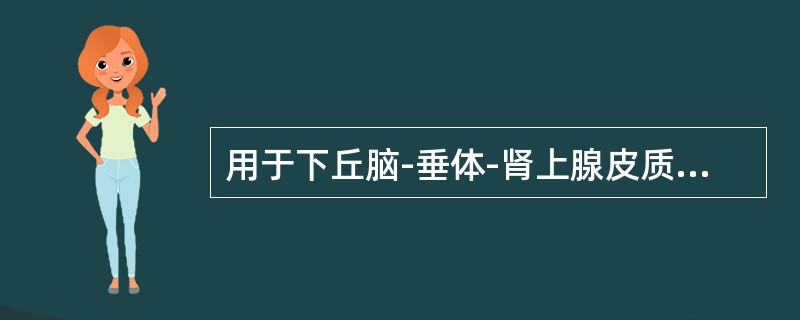 用于下丘脑-垂体-肾上腺皮质...